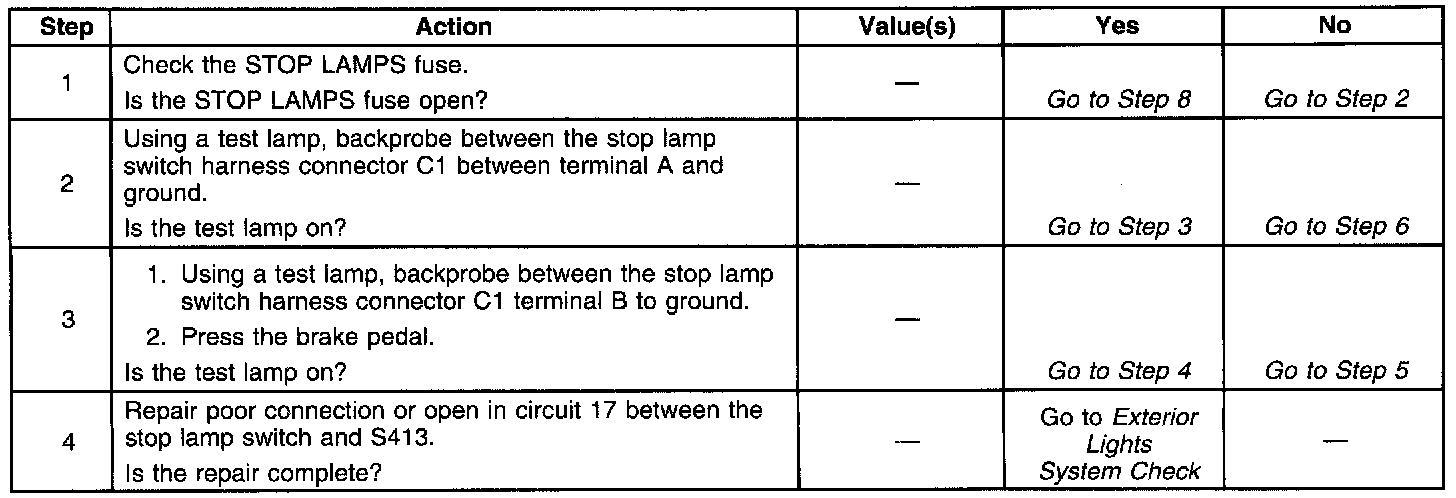 | Step | Action | Value(s) | Yes | No |
|---|---|---|---|---|
| 1 | Check the STOP LAMPS fuse. Is the STOP LAMPS fuse open? | — | Go to Step 8 | Go to Step 2 |
| 2 | Using a test lamp, backprobe between the stop lamp switch harness connector C1 between terminal A and ground. Is the test lamp on? | — | Go to Step 3 | Go to Step 6 |
| 3 | 1. Using a test lamp, backprobe between the stop lamp switch harness connector C1 terminal B to ground. 2. Press the brake pedal. Is the test lamp on? | — | Go to Step 4 | Go to Step 5 |
| 4 | Repair poor connection or open in circuit 17 between the stop lamp switch and S413. Is the repair complete? | — | Go to Exterior Lights System Check | — |